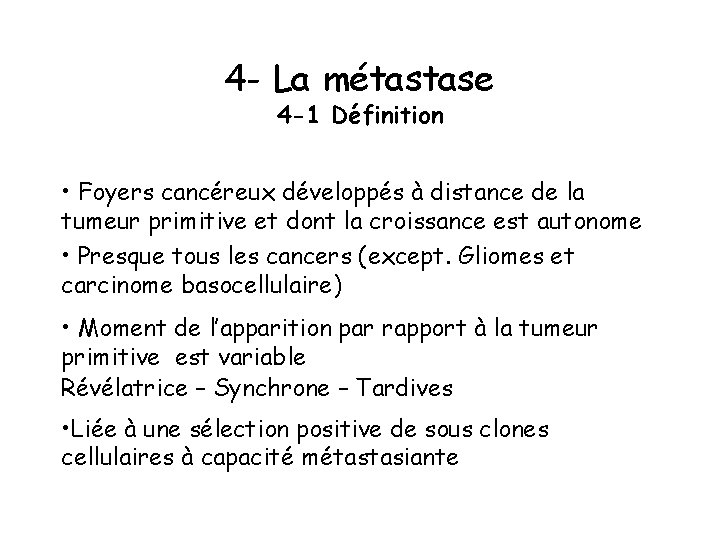 4- La métastase
4-1 Définition

• Foyers cancéreux développés à distance de la tumeur primitive et dont la croissance est autonome

• Presque tous les cancers (except. Gliomes et carcinome basocellulaire)

• Moment de l'apparition par rapport à la tumeur primitive est variable
Révélatrice – Synchrone – Tardives

•Liée à une sélection positive de sous clones cellulaires à capacité métastasiante